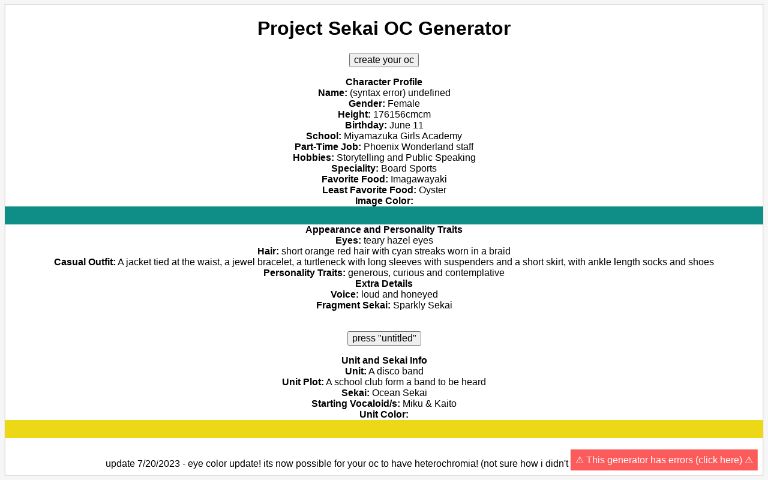 Project Sekai OC Generator

create your oc

Character Profile
Name: (syntax error) undefined
Gender: Female
Height: 176156cmcm
Birthday: June 11
School: Miyamazuka Girls Academy
Part-Time Job: Phoenix Wonderland staff
Hobbies: Storytelling and Public Speaking
Speciality: Board Sports
Favorite Food: Imagawayaki
Least Favorite Food: Oyster
Image Color:

Appearance and Personality Traits
Eyes: teary hazel eyes
Hair: short orange red hair with cyan streaks worn in a braid
Casual Outfit: A jacket tied at the waist, a jewel bracelet, a turtleneck with long sleeves with suspenders and a short skirt, with ankle length socks and shoes
Personality Traits: generous, curious and contemplative
Extra Details
Voice: loud and honeyed
Fragment Sekai: Sparkly Sekai

press "untitled"

Unit and Sekai Info
Unit: A disco band
Unit Plot: A school club form a band to be heard
Sekai: Ocean Sekai
Starting Vocaloid/s: Miku & Kaito
Unit Color:

update 7/20/2023 - eye color update! its now possible for your oc to have heterochromia! (not sure how i didn't

⚠ This generator has errors (click here) ⚠